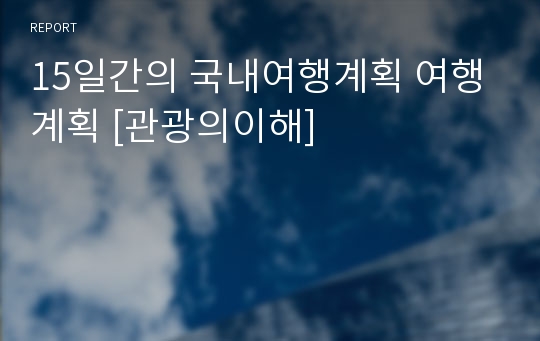 REPORT

15일간의 국내여행계획 여행계획 [관광의이해]